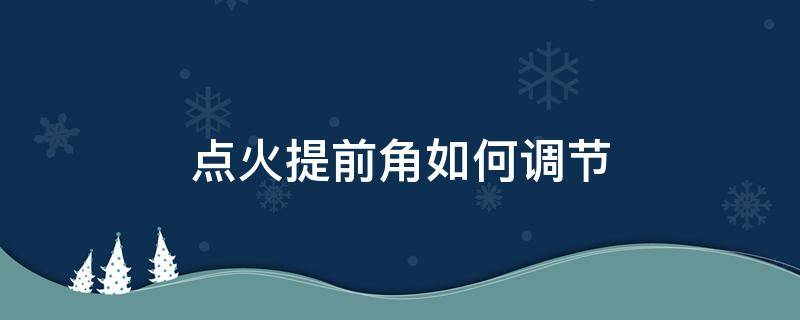 点火提前角如何调节